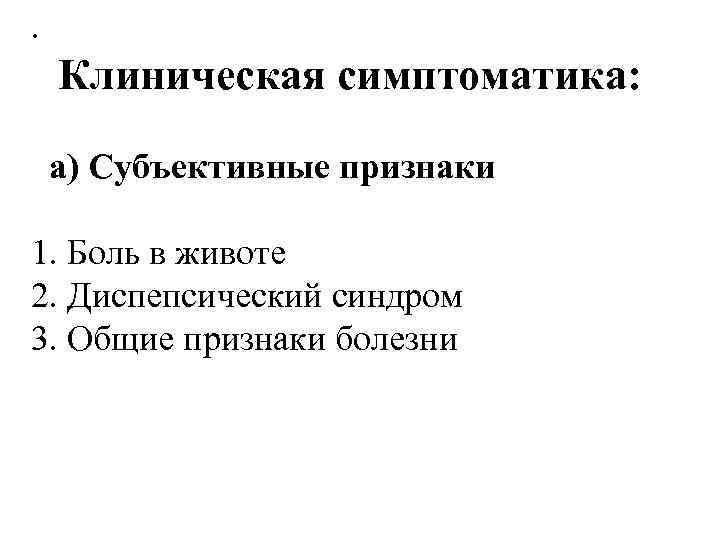 .

Клиническая симптоматика:

а) Субъективные признаки

1. Боль в животе
2. Диспепсический синдром
3. Общие признаки болезни